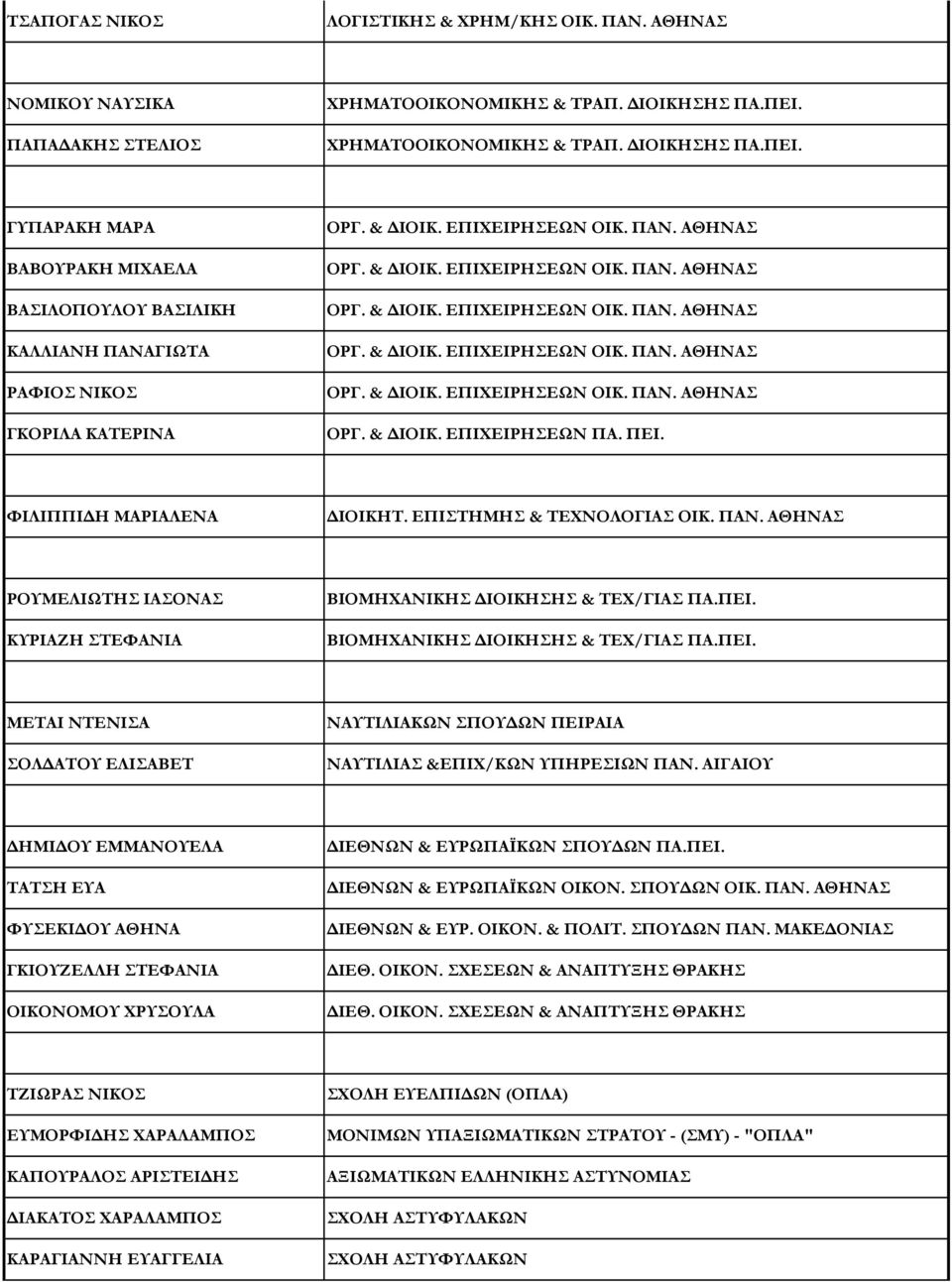 | | |
|---|---|
| ΤΣΑΠΟΓΑΣ ΝΙΚΟΣ | ΛΟΓΙΣΤΙΚΗΣ & ΧΡΗΜ/ΚΗΣ ΟΙΚ. ΠΑΝ. ΑΘΗΝΑΣ |
| | |
| ΝΟΜΙΚΟΥ ΝΑΥΣΙΚΑ | ΧΡΗΜΑΤΟΟΙΚΟΝΟΜΙΚΗΣ & ΤΡΑΠ. ΔΙΟΙΚΗΣΗΣ ΠΑ.ΠΕΙ. |
| ΠΑΠΑΔΑΚΗΣ ΣΤΕΛΙΟΣ | ΧΡΗΜΑΤΟΟΙΚΟΝΟΜΙΚΗΣ & ΤΡΑΠ. ΔΙΟΙΚΗΣΗΣ ΠΑ.ΠΕΙ. |
| | |
| ΓΥΠΑΡΑΚΗ ΜΑΡΑ | ΟΡΓ. & ΔΙΟΙΚ. ΕΠΙΧΕΙΡΗΣΕΩΝ ΟΙΚ. ΠΑΝ. ΑΘΗΝΑΣ |
| ΒΑΒΟΥΡΑΚΗ ΜΙΧΑΕΛΑ | ΟΡΓ. & ΔΙΟΙΚ. ΕΠΙΧΕΙΡΗΣΕΩΝ ΟΙΚ. ΠΑΝ. ΑΘΗΝΑΣ |
| ΒΑΣΙΛΟΠΟΥΛΟΥ ΒΑΣΙΛΙΚΗ | ΟΡΓ. & ΔΙΟΙΚ. ΕΠΙΧΕΙΡΗΣΕΩΝ ΟΙΚ. ΠΑΝ. ΑΘΗΝΑΣ |
| ΚΑΛΛΙΑΝΗ ΠΑΝΑΓΙΩΤΑ | ΟΡΓ. & ΔΙΟΙΚ. ΕΠΙΧΕΙΡΗΣΕΩΝ ΟΙΚ. ΠΑΝ. ΑΘΗΝΑΣ |
| ΡΑΦΙΟΣ ΝΙΚΟΣ | ΟΡΓ. & ΔΙΟΙΚ. ΕΠΙΧΕΙΡΗΣΕΩΝ ΟΙΚ. ΠΑΝ. ΑΘΗΝΑΣ |
| ΓΚΟΡΙΛΑ ΚΑΤΕΡΙΝΑ | ΟΡΓ. & ΔΙΟΙΚ. ΕΠΙΧΕΙΡΗΣΕΩΝ ΠΑ. ΠΕΙ. |
| | |
| ΦΙΛΙΠΠΙΔΗ ΜΑΡΙΑΛΕΝΑ | ΔΙΟΙΚΗΤ. ΕΠΙΣΤΗΜΗΣ & ΤΕΧΝΟΛΟΓΙΑΣ ΟΙΚ. ΠΑΝ. ΑΘΗΝΑΣ |
| | |
| ΡΟΥΜΕΛΙΩΤΗΣ ΙΑΣΟΝΑΣ | ΒΙΟΜΗΧΑΝΙΚΗΣ ΔΙΟΙΚΗΣΗΣ & ΤΕΧ/ΓΙΑΣ ΠΑ.ΠΕΙ. |
| ΚΥΡΙΑΖΗ ΣΤΕΦΑΝΙΑ | ΒΙΟΜΗΧΑΝΙΚΗΣ ΔΙΟΙΚΗΣΗΣ & ΤΕΧ/ΓΙΑΣ ΠΑ.ΠΕΙ. |
| | |
| ΜΕΤΑΙ ΝΤΕΝΙΣΑ | ΝΑΥΤΙΛΙΑΚΩΝ ΣΠΟΥΔΩΝ ΠΕΙΡΑΙΑ |
| ΣΟΛΔΑΤΟΥ ΕΛΙΣΑΒΕΤ | ΝΑΥΤΙΛΙΑΣ &ΕΠΙΧ/ΚΩΝ ΥΠΗΡΕΣΙΩΝ ΠΑΝ. ΑΙΓΑΙΟΥ |
| | |
| ΔΗΜΙΔΟΥ ΕΜΜΑΝΟΥΕΛΑ | ΔΙΕΘΝΩΝ & ΕΥΡΩΠΑΪΚΩΝ ΣΠΟΥΔΩΝ ΠΑ.ΠΕΙ. |
| ΤΑΤΣΗ ΕΥΑ | ΔΙΕΘΝΩΝ & ΕΥΡΩΠΑΪΚΩΝ ΟΙΚΟΝ. ΣΠΟΥΔΩΝ ΟΙΚ. ΠΑΝ. ΑΘΗΝΑΣ |
| ΦΥΣΕΚΙΔΟΥ ΑΘΗΝΑ | ΔΙΕΘΝΩΝ & ΕΥΡ. ΟΙΚΟΝ. & ΠΟΛΙΤ. ΣΠΟΥΔΩΝ ΠΑΝ. ΜΑΚΕΔΟΝΙΑΣ |
| ΓΚΙΟΥΖΕΛΛΗ ΣΤΕΦΑΝΙΑ | ΔΙΕΘ. ΟΙΚΟΝ. ΣΧΕΣΕΩΝ & ΑΝΑΠΤΥΞΗΣ ΘΡΑΚΗΣ |
| ΟΙΚΟΝΟΜΟΥ ΧΡΥΣΟΥΛΑ | ΔΙΕΘ. ΟΙΚΟΝ. ΣΧΕΣΕΩΝ & ΑΝΑΠΤΥΞΗΣ ΘΡΑΚΗΣ |
| | |
| ΤΖΙΩΡΑΣ ΝΙΚΟΣ | ΣΧΟΛΗ ΕΥΕΛΠΙΔΩΝ (ΟΠΛΑ) |
| ΕΥΜΟΡΦΙΔΗΣ ΧΑΡΑΛΑΜΠΟΣ | ΜΟΝΙΜΩΝ ΥΠΑΞΙΩΜΑΤΙΚΩΝ ΣΤΡΑΤΟΥ - (ΣΜΥ) - "ΟΠΛΑ" |
| ΚΑΠΟΥΡΑΛΟΣ ΑΡΙΣΤΕΙΔΗΣ | ΑΞΙΩΜΑΤΙΚΩΝ ΕΛΛΗΝΙΚΗΣ ΑΣΤΥΝΟΜΙΑΣ |
| ΔΙΑΚΑΤΟΣ ΧΑΡΑΛΑΜΠΟΣ | ΣΧΟΛΗ ΑΣΤΥΦΥΛΑΚΩΝ |
| ΚΑΡΑΓΙΑΝΝΗ ΕΥΑΓΓΕΛΙΑ | ΣΧΟΛΗ ΑΣΤΥΦΥΛΑΚΩΝ |